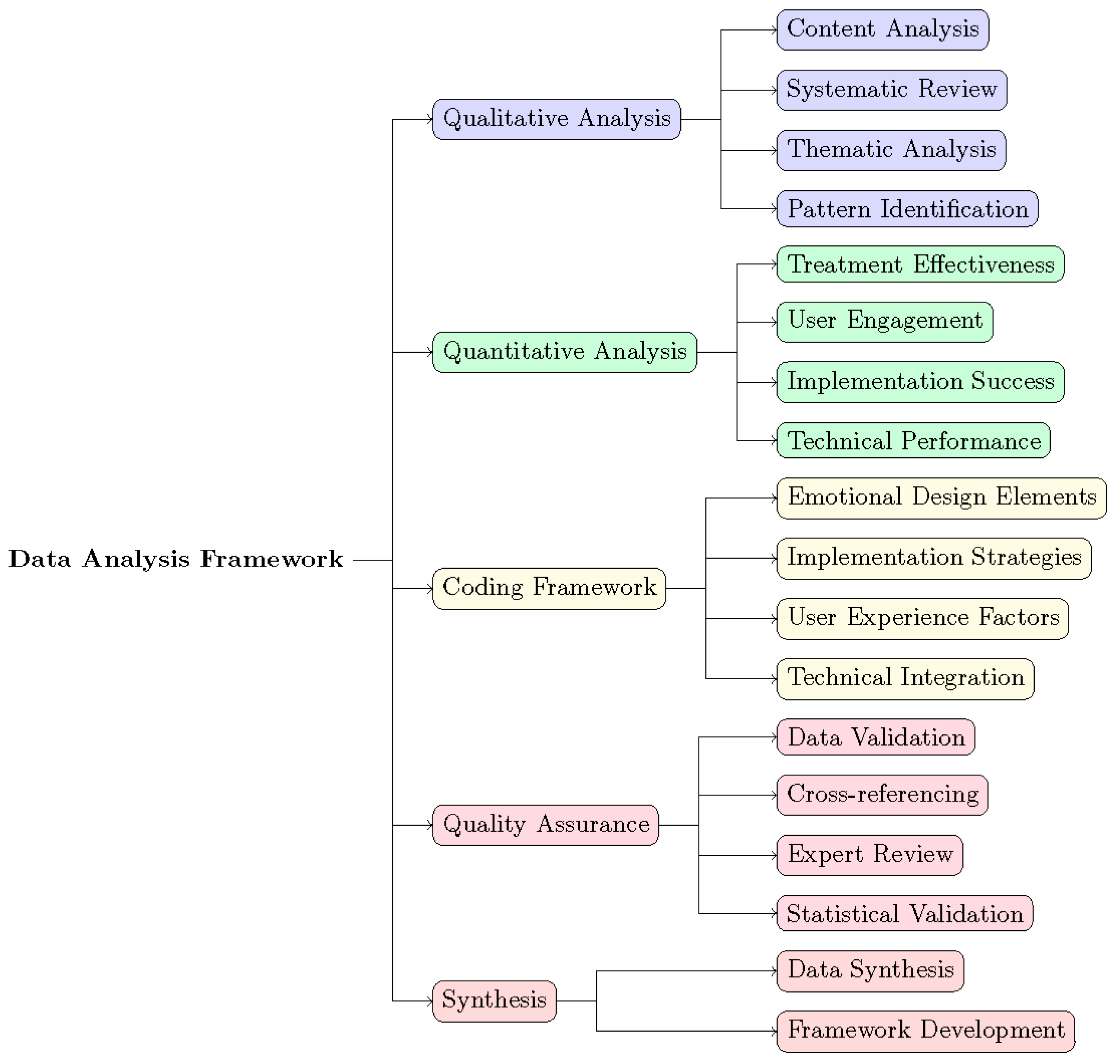 Data Analysis Framework

Qualitative Analysis
Content Analysis
Systematic Review
Thematic Analysis
Pattern Identification

Quantitative Analysis
Treatment Effectiveness
User Engagement
Implementation Success
Technical Performance

Coding Framework
Emotional Design Elements
Implementation Strategies
User Experience Factors
Technical Integration

Quality Assurance
Data Validation
Cross-referencing
Expert Review
Statistical Validation

Synthesis
Data Synthesis
Framework Development